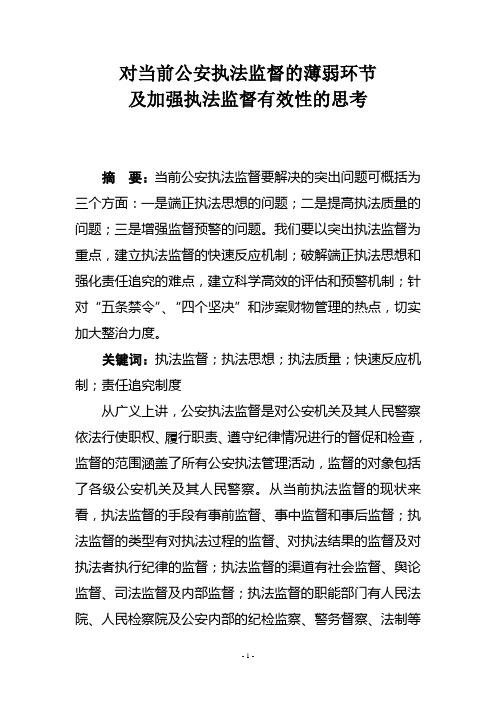 对当前公安执法监督的薄弱环节
及加强执法监督有效性的思考

摘　要：当前公安执法监督要解决的突出问题可概括为三个方面：一是端正执法思想的问题；二是提高执法质量的问题；三是增强监督预警的问题。我们要以突出执法监督为重点，建立执法监督的快速反应机制；破解端正执法思想和强化责任追究的难点，建立科学高效的评估和预警机制；针对“五条禁令”、“四个坚决”和涉案财物管理的热点，切实加大整治力度。

关键词：执法监督；执法思想；执法质量；快速反应机制；责任追究制度

从广义上讲，公安执法监督是对公安机关及其人民警察依法行使职权、履行职责、遵守纪律情况进行的督促和检查，监督的范围涵盖了所有公安执法管理活动，监督的对象包括了各级公安机关及其人民警察。从当前执法监督的现状来看，执法监督的手段有事前监督、事中监督和事后监督；执法监督的类型有对执法过程的监督、对执法结果的监督及对执法者执行纪律的监督；执法监督的渠道有社会监督、舆论监督、司法监督及内部监督；执法监督的职能部门有人民法院、人民检察院及公安内部的纪检监察、警务督察、法制等

- 1 -